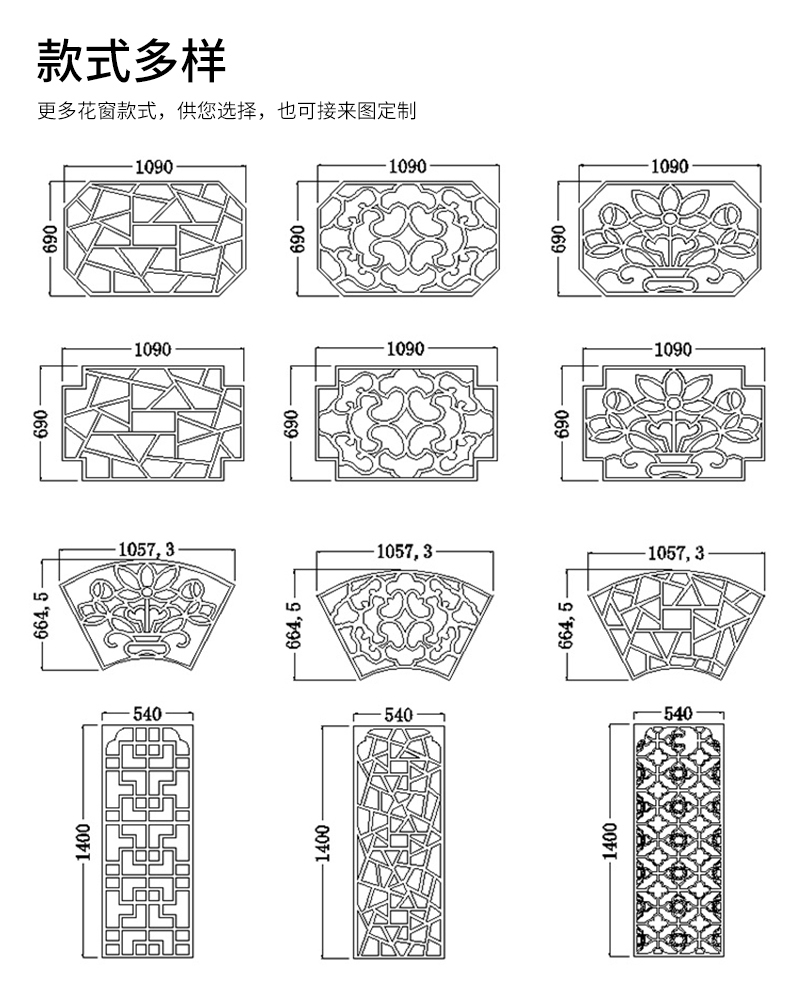 款式多样

更多花窗款式，供您选择，也可接来图定制

1090
690

1090
690

1090
690

1090
690

1090
690

1090
690

1057, 3
664, 5

1057, 3
664, 5

1057, 3
664, 5

540
1400

540
1400

540
1400